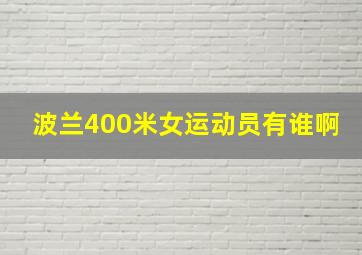 波兰400米女运动员有谁啊